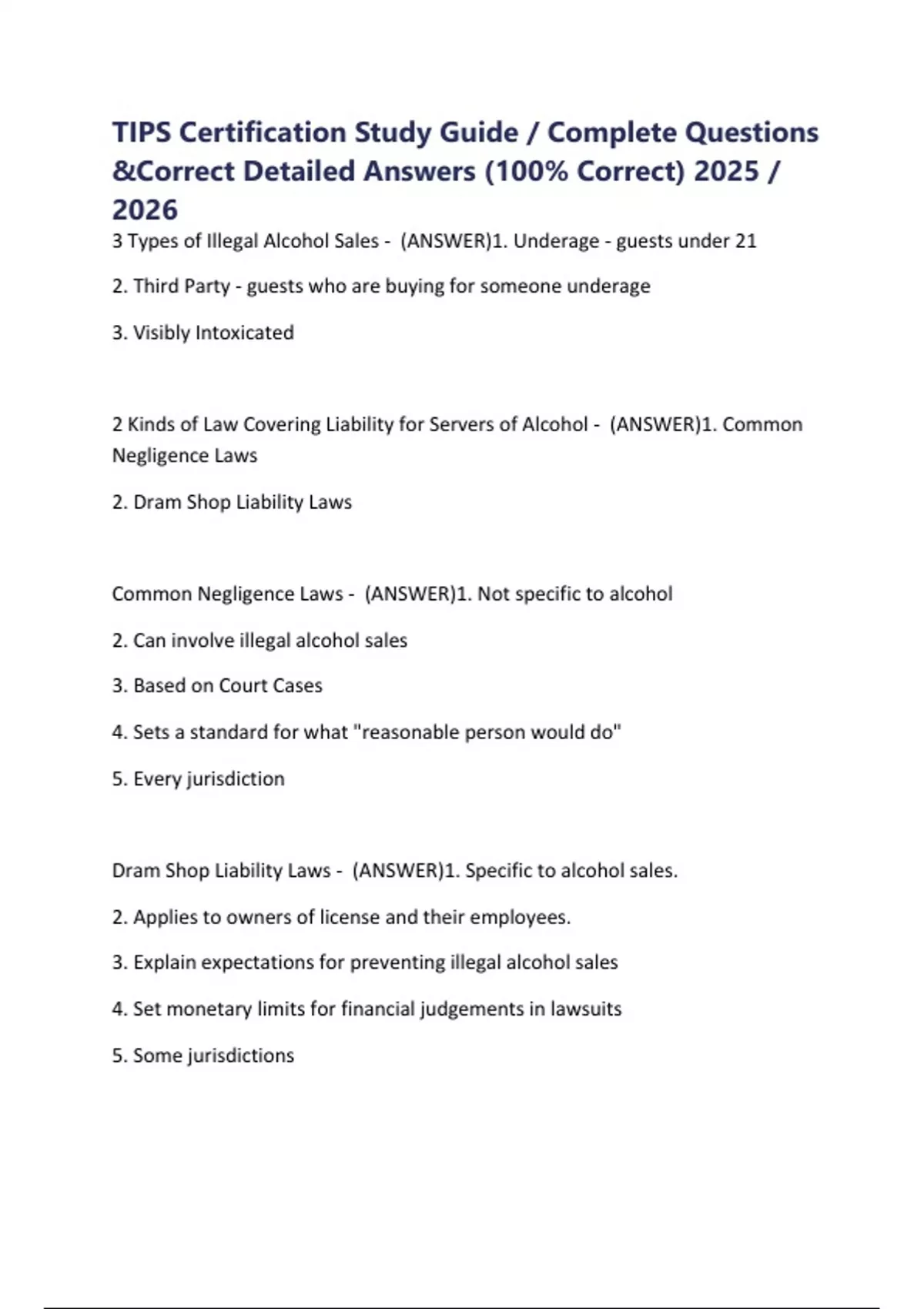 TIPS Certification Study Guide / Complete Questions &Correct Detailed Answers (100% Correct) 2025 / 2026

3 Types of Illegal Alcohol Sales - (ANSWER)1. Underage - guests under 21

2. Third Party - guests who are buying for someone underage

3. Visibly Intoxicated

2 Kinds of Law Covering Liability for Servers of Alcohol - (ANSWER)1. Common Negligence Laws

2. Dram Shop Liability Laws

Common Negligence Laws - (ANSWER)1. Not specific to alcohol

2. Can involve illegal alcohol sales

3. Based on Court Cases

4. Sets a standard for what "reasonable person would do"

5. Every jurisdiction

Dram Shop Liability Laws - (ANSWER)1. Specific to alcohol sales.

2. Applies to owners of license and their employees.

3. Explain expectations for preventing illegal alcohol sales

4. Set monetary limits for financial judgements in lawsuits

5. Some jurisdictions